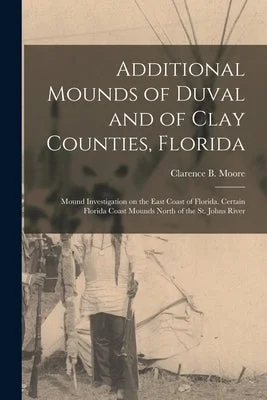 Additional Mounds of Duval and of Clay Counties, Florida

Clarence B. Moore

Mound Investigation on the East Coast of Florida. Certain Florida Coast Mounds North of the St. Johns River